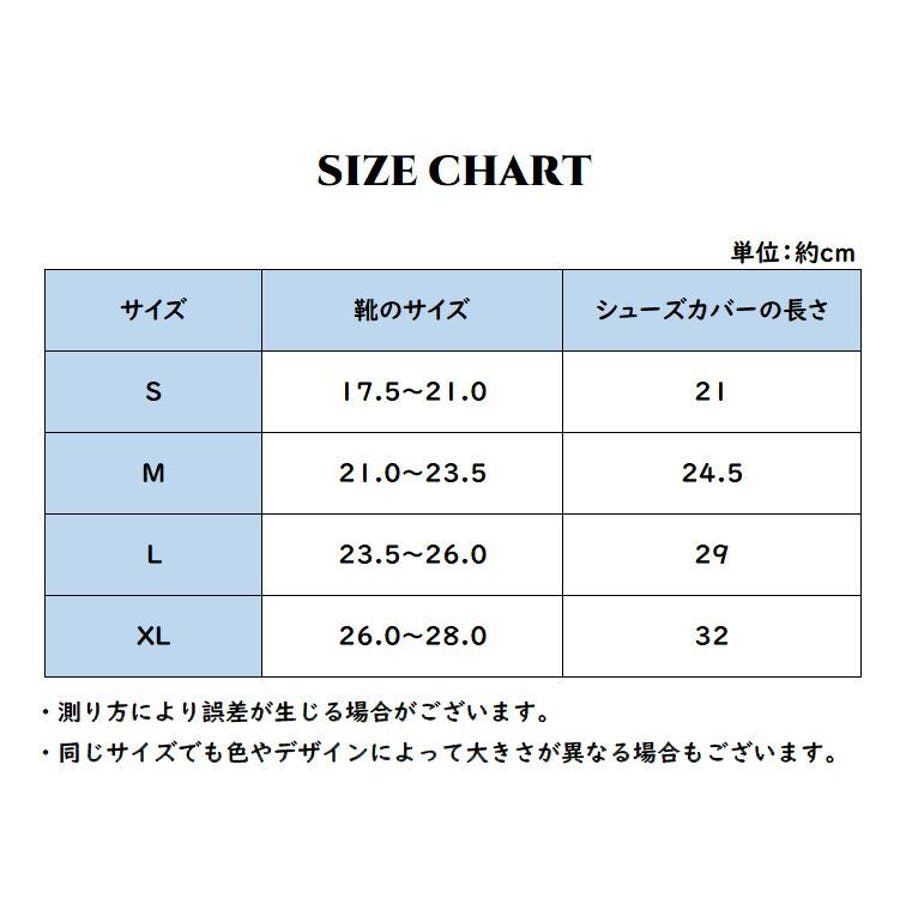 SIZE CHART

単位:約cm

| サイズ | 靴のサイズ | シューズカバーの長さ |
|---|---|---|
| S | 17.5~21.0 | 21 |
| M | 21.0~23.5 | 24.5 |
| L | 23.5~26.0 | 29 |
| XL | 26.0~28.0 | 32 |

・測り方により誤差が生じる場合がございます。

・同じサイズでも色やデザインによって大きさが異なる場合もございます。